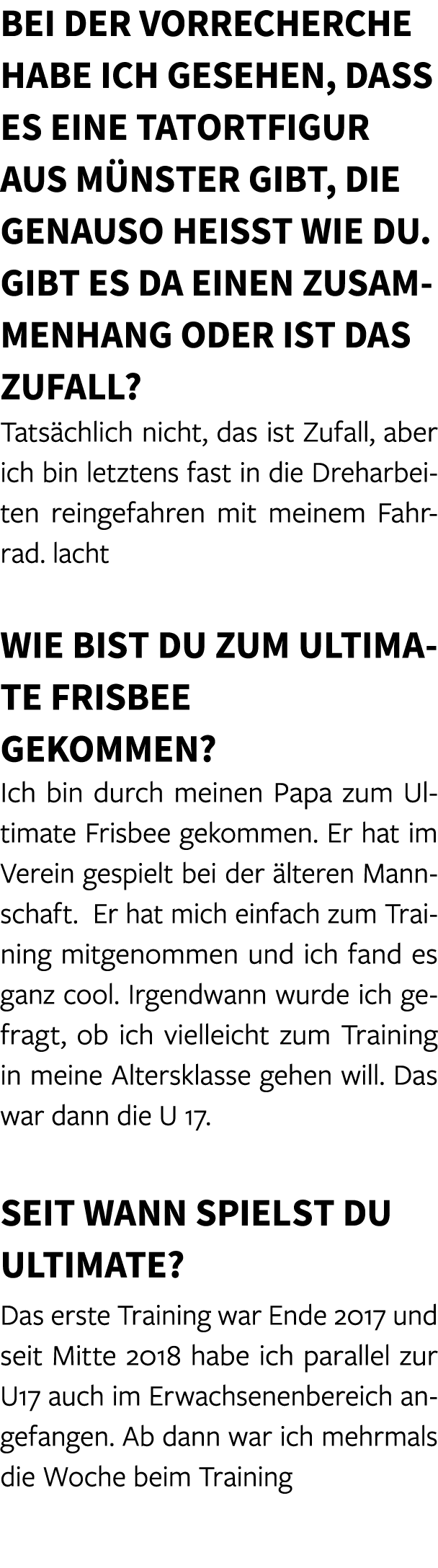 BEI DER VORRECHERCHE HABE ICH GESEHEN, DASS ES EINE TATORTFIGUR AUS MÜNSTER GIBT, DIE GENAUSO HEISST WIE DU. GIBT ES DA EINEN ZUSAMMENHANG ODER IST DAS ZUFALL?

Tatsächlich nicht, das ist Zufall, aber ich bin letztens fast in die Dreharbeiten reingefahren mit meinem Fahrrad. lacht

WIE BIST DU ZUM ULTIMATE FRISBEE GEKOMMEN?

Ich bin durch meinen Papa zum Ultimate Frisbee gekommen. Er hat im Verein gespielt bei der älteren Mannschaft. Er hat mich einfach zum Training mitgenommen und ich fand es ganz cool. Irgendwann wurde ich gefragt, ob ich vielleicht zum Training in meine Altersklasse gehen will. Das war dann die U 17.

SEIT WANN SPIELST DU ULTIMATE?

Das erste Training war Ende 2017 und seit Mitte 2018 habe ich parallel zur U17 auch im Erwachsenenbereich angefangen. Ab dann war ich mehrmals die Woche beim Training